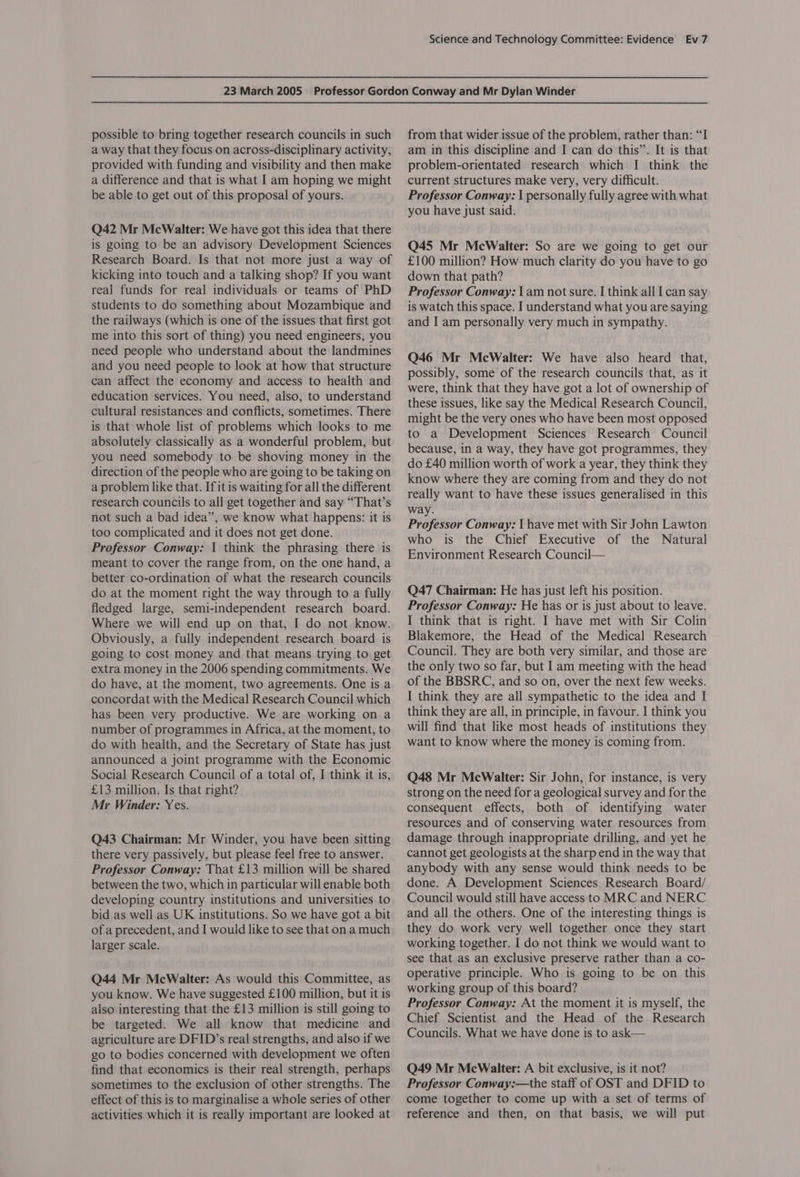 Science and Technology Committee: Evidence Ev 7

23 March 2005 Professor Gordon Conway and Mr Dylan Winder

possible to bring together research councils in such a way that they focus on across-disciplinary activity, provided with funding and visibility and then make a difference and that is what I am hoping we might be able to get out of this proposal of yours.

Q42 Mr McWalter: We have got this idea that there is going to be an advisory Development Sciences Research Board. Is that not more just a way of kicking into touch and a talking shop? If you want real funds for real individuals or teams of PhD students to do something about Mozambique and the railways (which is one of the issues that first got me into this sort of thing) you need engineers, you need people who understand about the landmines and you need people to look at how that structure can affect the economy and access to health and education services. You need, also, to understand cultural resistances and conflicts, sometimes. There is that whole list of problems which looks to me absolutely classically as a wonderful problem, but you need somebody to be shoving money in the direction of the people who are going to be taking on a problem like that. If it is waiting for all the different research councils to all get together and say "That's not such a bad idea", we know what happens: it is too complicated and it does not get done.
Professor Conway: I think the phrasing there is meant to cover the range from, on the one hand, a better co-ordination of what the research councils do at the moment right the way through to a fully fledged large, semi-independent research board. Where we will end up on that, I do not know. Obviously, a fully independent research board is going to cost money and that means trying to get extra money in the 2006 spending commitments. We do have, at the moment, two agreements. One is a concordat with the Medical Research Council which has been very productive. We are working on a number of programmes in Africa, at the moment, to do with health, and the Secretary of State has just announced a joint programme with the Economic Social Research Council of a total of, I think it is, £13 million. Is that right?
Mr Winder: Yes.

Q43 Chairman: Mr Winder, you have been sitting there very passively, but please feel free to answer.
Professor Conway: That £13 million will be shared between the two, which in particular will enable both developing country institutions and universities to bid as well as UK institutions. So we have got a bit of a precedent, and I would like to see that on a much larger scale.

Q44 Mr McWalter: As would this Committee, as you know. We have suggested £100 million, but it is also interesting that the £13 million is still going to be targeted. We all know that medicine and agriculture are DFID's real strengths, and also if we go to bodies concerned with development we often find that economics is their real strength, perhaps sometimes to the exclusion of other strengths. The effect of this is to marginalise a whole series of other activities which it is really important are looked at from that wider issue of the problem, rather than: "I am in this discipline and I can do this". It is that problem-orientated research which I think the current structures make very, very difficult.
Professor Conway: I personally fully agree with what you have just said.

Q45 Mr McWalter: So are we going to get our £100 million? How much clarity do you have to go down that path?
Professor Conway: I am not sure. I think all I can say is watch this space. I understand what you are saying and I am personally very much in sympathy.

Q46 Mr McWalter: We have also heard that, possibly, some of the research councils that, as it were, think that they have got a lot of ownership of these issues, like say the Medical Research Council, might be the very ones who have been most opposed to a Development Sciences Research Council because, in a way, they have got programmes, they do £40 million worth of work a year, they think they know where they are coming from and they do not really want to have these issues generalised in this way.
Professor Conway: I have met with Sir John Lawton who is the Chief Executive of the Natural Environment Research Council—

Q47 Chairman: He has just left his position.
Professor Conway: He has or is just about to leave. I think that is right. I have met with Sir Colin Blakemore, the Head of the Medical Research Council. They are both very similar, and those are the only two so far, but I am meeting with the head of the BBSRC, and so on, over the next few weeks. I think they are all sympathetic to the idea and I think they are all, in principle, in favour. I think you will find that like most heads of institutions they want to know where the money is coming from.

Q48 Mr McWalter: Sir John, for instance, is very strong on the need for a geological survey and for the consequent effects, both of identifying water resources and of conserving water resources from damage through inappropriate drilling, and yet he cannot get geologists at the sharp end in the way that anybody with any sense would think needs to be done. A Development Sciences Research Board/Council would still have access to MRC and NERC and all the others. One of the interesting things is they do work very well together once they start working together. I do not think we would want to see that as an exclusive preserve rather than a co-operative principle. Who is going to be on this working group of this board?
Professor Conway: At the moment it is myself, the Chief Scientist and the Head of the Research Councils. What we have done is to ask—

Q49 Mr McWalter: A bit exclusive, is it not?
Professor Conway:—the staff of OST and DFID to come together to come up with a set of terms of reference and then, on that basis, we will put